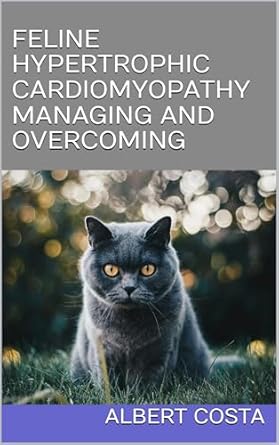 FELINE HYPERTROPHIC CARDIOMYOPATHY MANAGING AND OVERCOMING

ALBERT COSTA